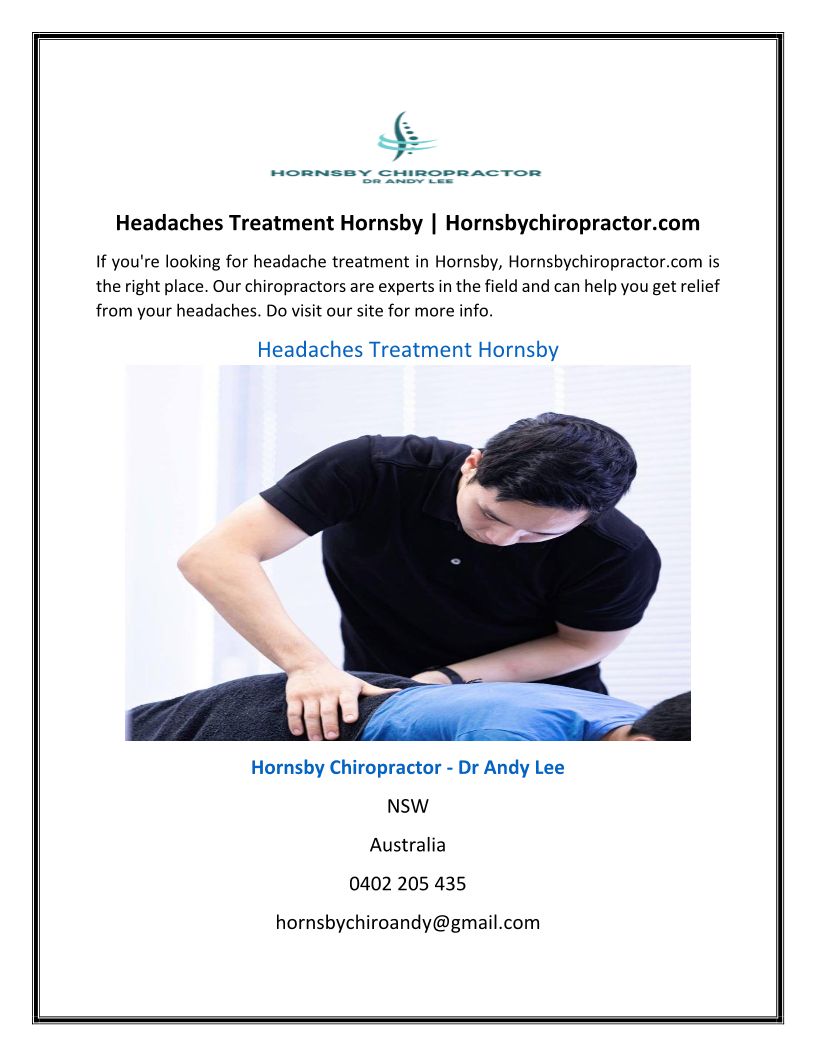 HORNSBY CHIROPRACTOR
DR ANDY LEE

Headaches Treatment Hornsby | Hornsbychiropractor.com

If you're looking for headache treatment in Hornsby, Hornsbychiropractor.com is the right place. Our chiropractors are experts in the field and can help you get relief from your headaches. Do visit our site for more info.

Headaches Treatment Hornsby

Hornsby Chiropractor - Dr Andy Lee

NSW

Australia

0402 205 435

hornsbychiroandy@gmail.com